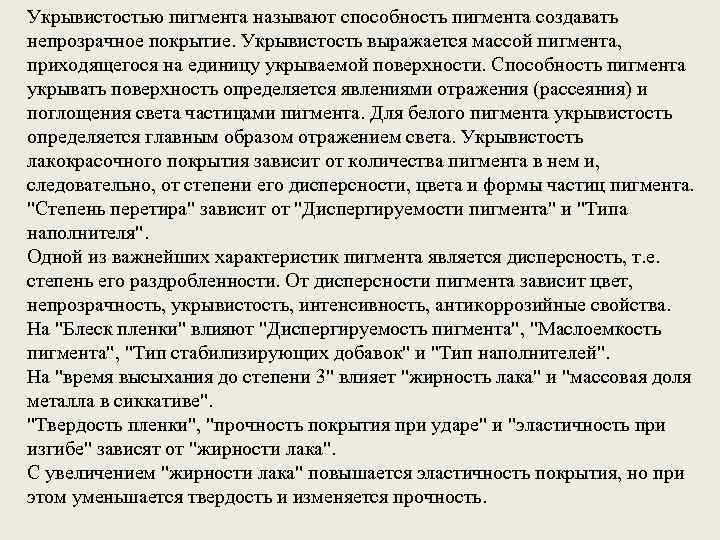 Укрывистостью пигмента называют способность пигмента создавать непрозрачное покрытие. Укрывистость выражается массой пигмента, приходящегося на единицу укрываемой поверхности. Способность пигмента укрывать поверхность определяется явлениями отражения (рассеяния) и поглощения света частицами пигмента. Для белого пигмента укрывистость определяется главным образом отражением света. Укрывистость лакокрасочного покрытия зависит от количества пигмента в нем и, следовательно, от степени его дисперсности, цвета и формы частиц пигмента.
"Степень перетира" зависит от "Диспергируемости пигмента" и "Типа наполнителя".
Одной из важнейших характеристик пигмента является дисперсность, т.е. степень его раздробленности. От дисперсности пигмента зависит цвет, непрозрачность, укрывистость, интенсивность, антикоррозийные свойства.
На "Блеск пленки" влияют "Диспергируемость пигмента", "Маслоемкость пигмента", "Тип стабилизирующих добавок" и "Тип наполнителей".
На "время высыхания до степени 3" влияет "жирность лака" и "массовая доля металла в сиккативе".
"Твердость пленки", "прочность покрытия при ударе" и "эластичность при изгибе" зависят от "жирности лака".
С увеличением "жирности лака" повышается эластичность покрытия, но при этом уменьшается твердость и изменяется прочность.